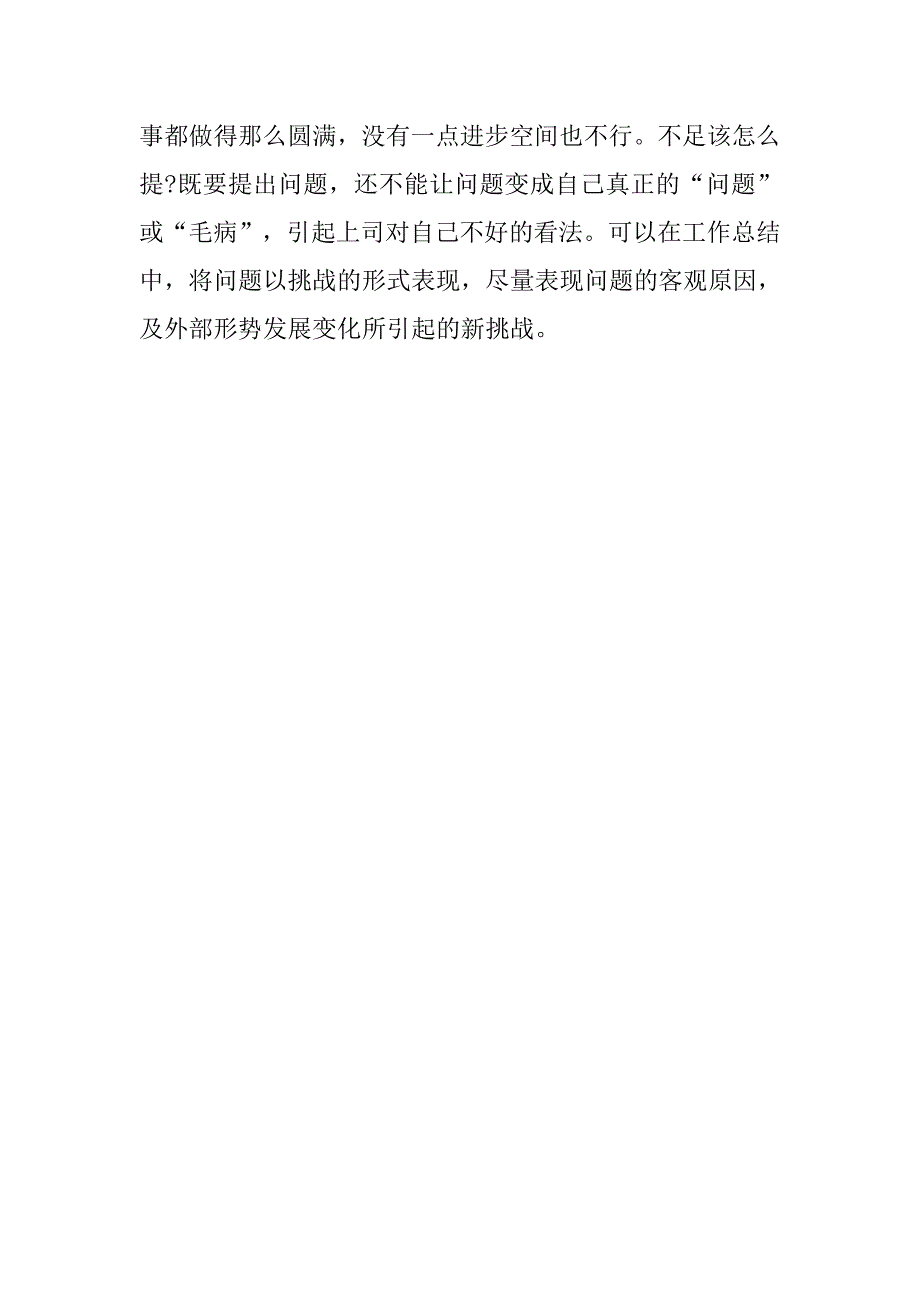 事都做得那么圆满，没有一点进步空间也不行。不足该怎么提?既要提出问题，还不能让问题变成自己真正的“问题”或“毛病”，引起上司对自己不好的看法。可以在工作总结中，将问题以挑战的形式表现，尽量表现问题的客观原因，及外部形势发展变化所引起的新挑战。